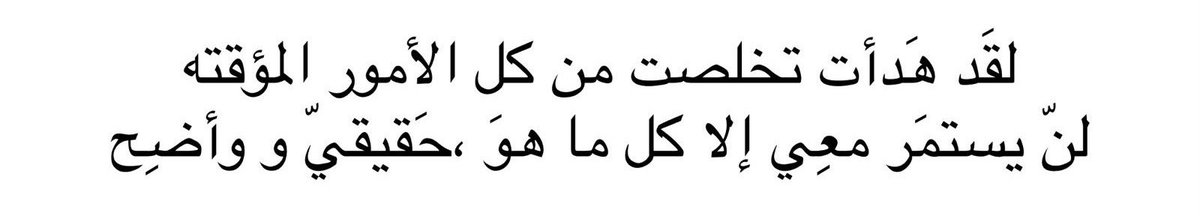 لقَد هَدأت تخلصت من كل الأمور المؤقته
لنّ يستمَر معِي إلا كل ما هوَ ،حَقيقيّ و وأضِح